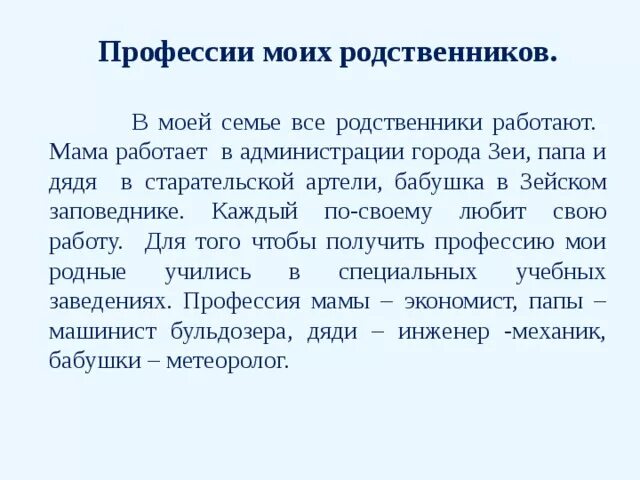 Профессии моих родственников.

В моей семье все родственники работают. Мама работает в администрации города Зеи, папа и дядя в старательской артели, бабушка в Зейском заповеднике. Каждый по-своему любит свою работу. Для того чтобы получить профессию мои родные учились в специальных учебных заведениях. Профессия мамы – экономист, папы – машинист бульдозера, дяди – инженер -механик, бабушки – метеоролог.